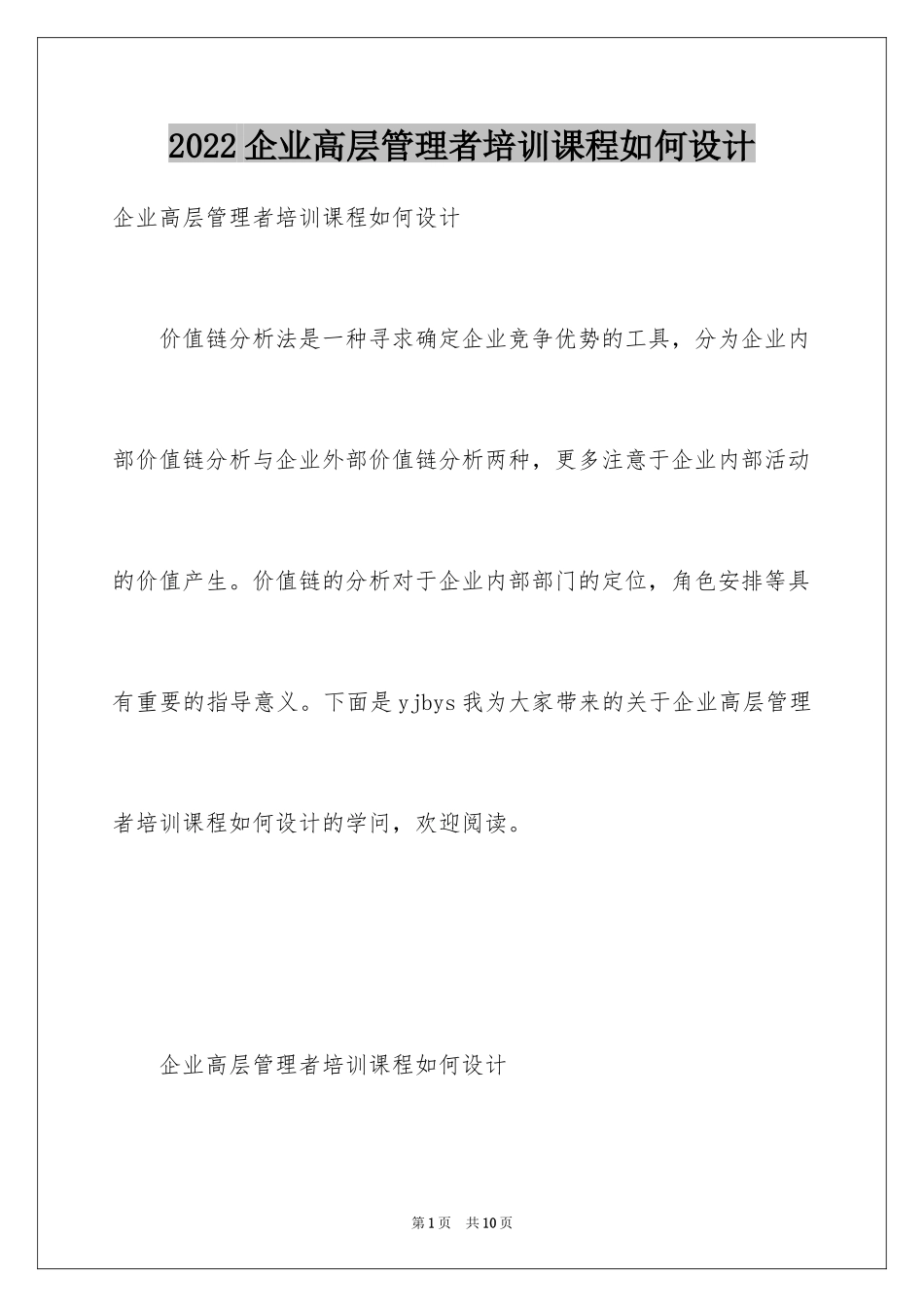 2022企业高层管理者培训课程如何设计

企业高层管理者培训课程如何设计

价值链分析法是一种寻求确定企业竞争优势的工具，分为企业内部价值链分析与企业外部价值链分析两种，更多注意于企业内部活动的价值产生。价值链的分析对于企业内部部门的定位，角色安排等具有重要的指导意义。下面是yjbys我为大家带来的关于企业高层管理者培训课程如何设计的学问，欢迎阅读。

企业高层管理者培训课程如何设计

第1页　共10页